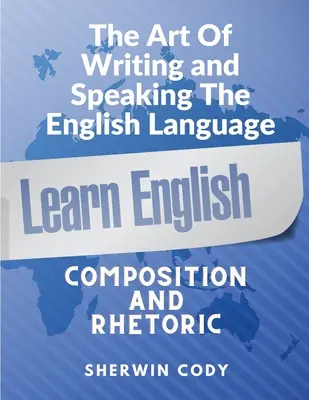 The Art Of Writing and Speaking The English Language

Learn English

COMPOSITION AND RHETORIC

SHERWIN CODY